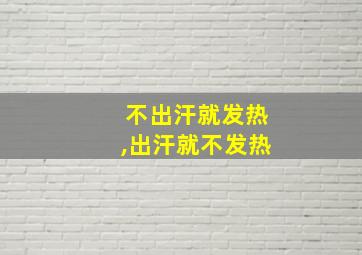 不出汗就发热
,出汗就不发热